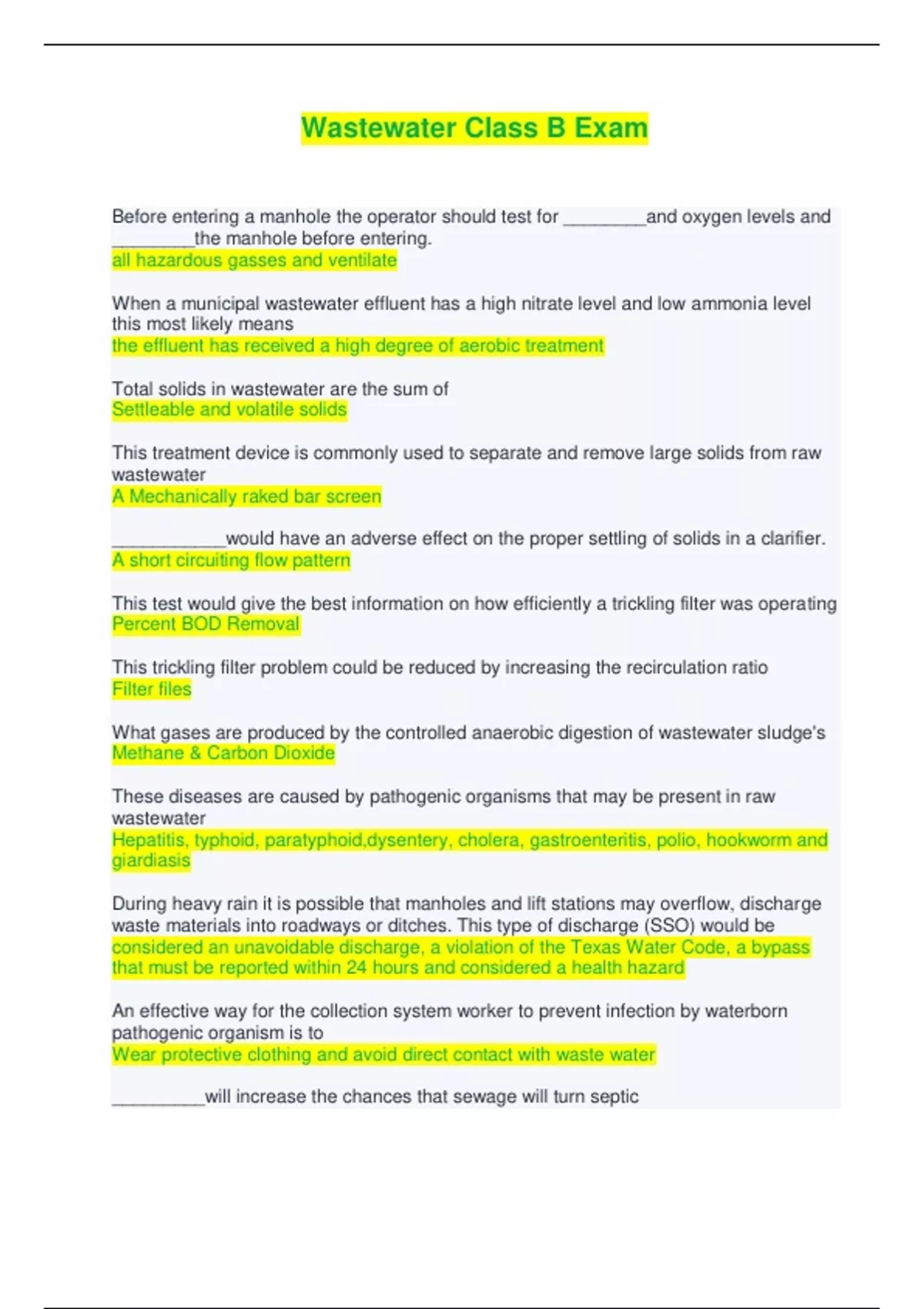 Wastewater Class B Exam

Before entering a manhole the operator should test for ________and oxygen levels and ________the manhole before entering.
all hazardous gasses and ventilate

When a municipal wastewater effluent has a high nitrate level and low ammonia level this most likely means
the effluent has received a high degree of aerobic treatment

Total solids in wastewater are the sum of
Settleable and volatile solids

This treatment device is commonly used to separate and remove large solids from raw wastewater
A Mechanically raked bar screen

___________would have an adverse effect on the proper settling of solids in a clarifier.
A short circuiting flow pattern

This test would give the best information on how efficiently a trickling filter was operating
Percent BOD Removal

This trickling filter problem could be reduced by increasing the recirculation ratio
Filter files

What gases are produced by the controlled anaerobic digestion of wastewater sludge's
Methane & Carbon Dioxide

These diseases are caused by pathogenic organisms that may be present in raw wastewater
Hepatitis, typhoid, paratyphoid,dysentery, cholera, gastroenteritis, polio, hookworm and giardiasis

During heavy rain it is possible that manholes and lift stations may overflow, discharge waste materials into roadways or ditches. This type of discharge (SSO) would be
considered an unavoidable discharge, a violation of the Texas Water Code, a bypass that must be reported within 24 hours and considered a health hazard

An effective way for the collection system worker to prevent infection by waterborn pathogenic organism is to
Wear protective clothing and avoid direct contact with waste water

_________will increase the chances that sewage will turn septic